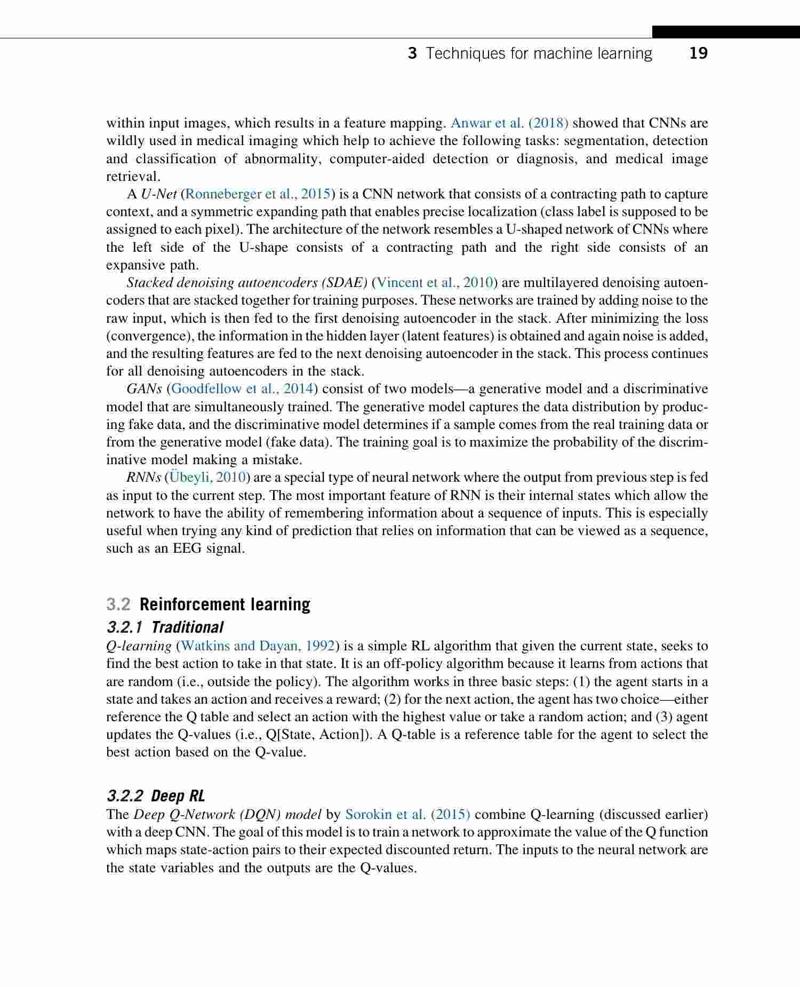 3 Techniques for machine learning 19

within input images, which results in a feature mapping. Anwar et al. (2018) showed that CNNs are wildly used in medical imaging which help to achieve the following tasks: segmentation, detection and classification of abnormality, computer-aided detection or diagnosis, and medical image retrieval.

A U-Net (Ronneberger et al., 2015) is a CNN network that consists of a contracting path to capture context, and a symmetric expanding path that enables precise localization (class label is supposed to be assigned to each pixel). The architecture of the network resembles a U-shaped network of CNNs where the left side of the U-shape consists of a contracting path and the right side consists of an expansive path.

Stacked denoising autoencoders (SDAE) (Vincent et al., 2010) are multilayered denoising autoencoders that are stacked together for training purposes. These networks are trained by adding noise to the raw input, which is then fed to the first denoising autoencoder in the stack. After minimizing the loss (convergence), the information in the hidden layer (latent features) is obtained and again noise is added, and the resulting features are fed to the next denoising autoencoder in the stack. This process continues for all denoising autoencoders in the stack.

GANs (Goodfellow et al., 2014) consist of two models—a generative model and a discriminative model that are simultaneously trained. The generative model captures the data distribution by producing fake data, and the discriminative model determines if a sample comes from the real training data or from the generative model (fake data). The training goal is to maximize the probability of the discriminative model making a mistake.

RNNs (Übeyli, 2010) are a special type of neural network where the output from previous step is fed as input to the current step. The most important feature of RNN is their internal states which allow the network to have the ability of remembering information about a sequence of inputs. This is especially useful when trying any kind of prediction that relies on information that can be viewed as a sequence, such as an EEG signal.

3.2 Reinforcement learning

3.2.1 Traditional

Q-learning (Watkins and Dayan, 1992) is a simple RL algorithm that given the current state, seeks to find the best action to take in that state. It is an off-policy algorithm because it learns from actions that are random (i.e., outside the policy). The algorithm works in three basic steps: (1) the agent starts in a state and takes an action and receives a reward; (2) for the next action, the agent has two choice—either reference the Q table and select an action with the highest value or take a random action; and (3) agent updates the Q-values (i.e., Q[State, Action]). A Q-table is a reference table for the agent to select the best action based on the Q-value.

3.2.2 Deep RL

The Deep Q-Network (DQN) model by Sorokin et al. (2015) combine Q-learning (discussed earlier) with a deep CNN. The goal of this model is to train a network to approximate the value of the Q function which maps state-action pairs to their expected discounted return. The inputs to the neural network are the state variables and the outputs are the Q-values.